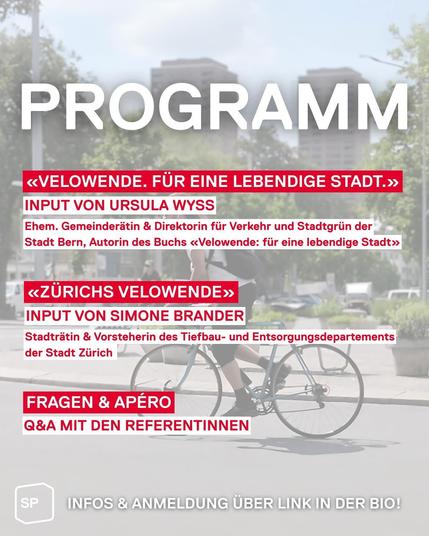 PROGRAMM

«VELOWENDE. FÜR EINE LEBENDIGE STADT.»

INPUT VON URSULA WYSS

Ehem. Gemeinderätin & Direktorin für Verkehr und Stadtgrün der Stadt Bern, Autorin des Buchs «Velowende: für eine lebendige Stadt»

«ZÜRICHS VELOWENDE»

INPUT VON SIMONE BRANDER

Stadträtin & Vorsteherin des Tiefbau- und Entsorgungsdepartements der Stadt Zürich

FRAGEN & APÉRO

Q&A MIT DEN REFERENTINNEN

SP

INFOS & ANMELDUNG ÜBER LINK IN DER BIO!